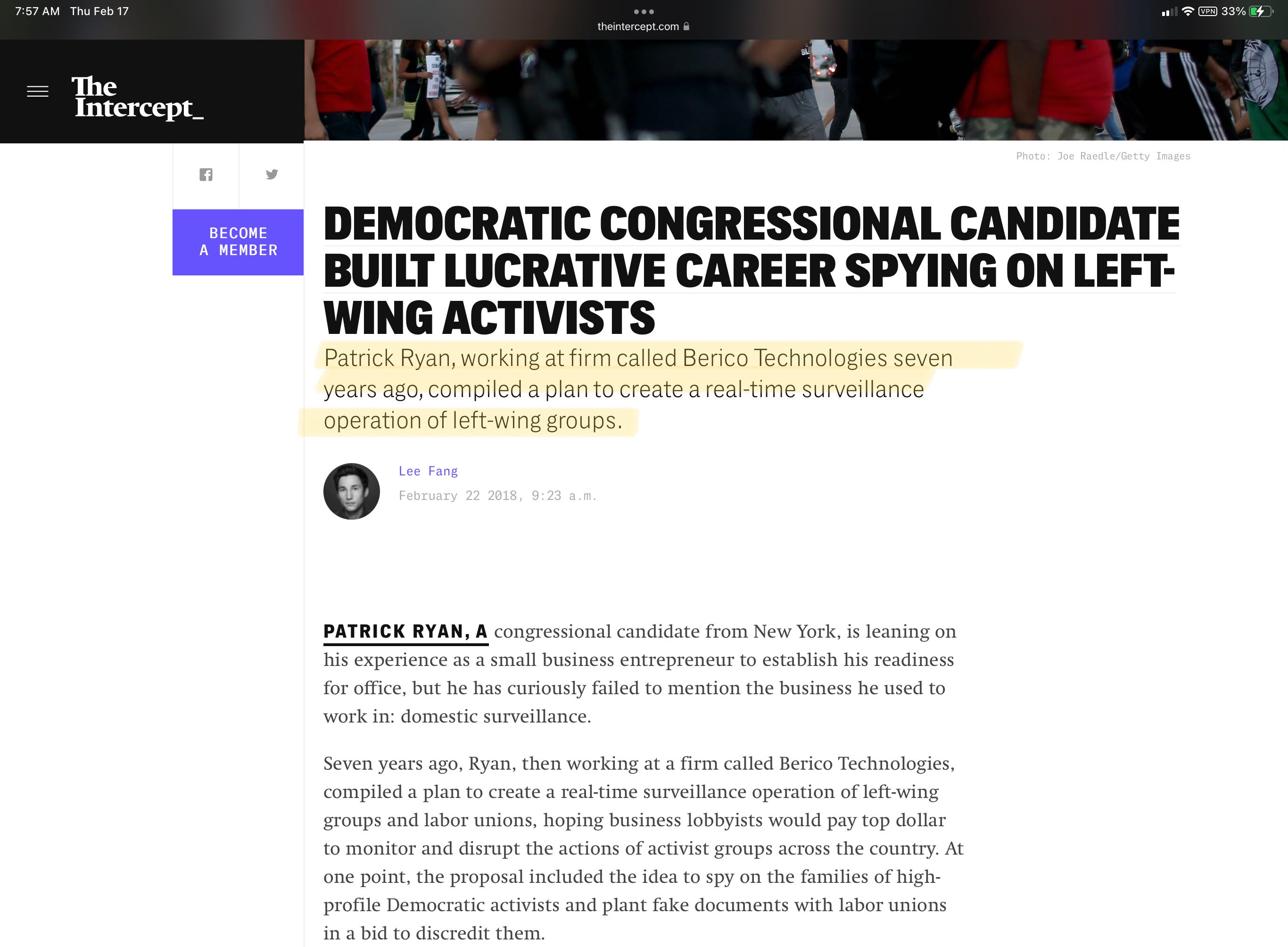 7:57 AM Thu Feb 17

theintercept.com

VPN 33%

The Intercept_

Photo: Joe Raedle/Getty Images

BECOME A MEMBER

DEMOCRATIC CONGRESSIONAL CANDIDATE BUILT LUCRATIVE CAREER SPYING ON LEFT-WING ACTIVISTS

Patrick Ryan, working at firm called Berico Technologies seven years ago, compiled a plan to create a real-time surveillance operation of left-wing groups.

Lee Fang

February 22 2018, 9:23 a.m.

PATRICK RYAN, A congressional candidate from New York, is leaning on his experience as a small business entrepreneur to establish his readiness for office, but he has curiously failed to mention the business he used to work in: domestic surveillance.

Seven years ago, Ryan, then working at a firm called Berico Technologies, compiled a plan to create a real-time surveillance operation of left-wing groups and labor unions, hoping business lobbyists would pay top dollar to monitor and disrupt the actions of activist groups across the country. At one point, the proposal included the idea to spy on the families of high-profile Democratic activists and plant fake documents with labor unions in a bid to discredit them.